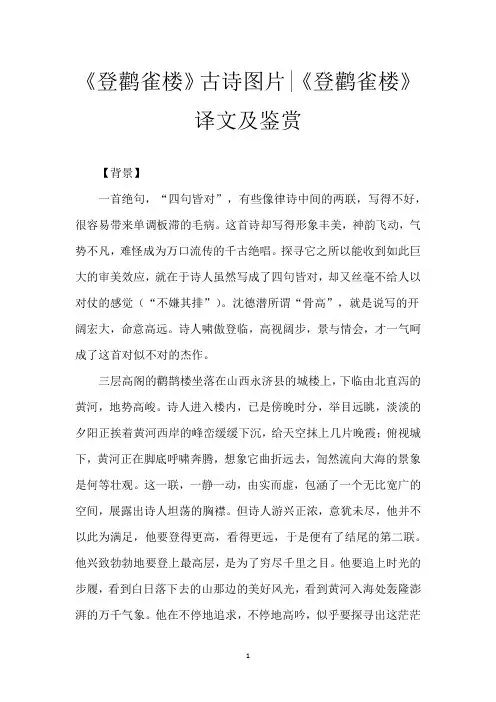 《登鹳雀楼》古诗图片|《登鹳雀楼》译文及鉴赏

【背景】

一首绝句，“四句皆对”，有些像律诗中间的两联，写得不好，很容易带来单调板滞的毛病。这首诗却写得形象丰美，神韵飞动，气势不凡，难怪成为万口流传的千古绝唱。探寻它之所以能收到如此巨大的审美效应，就在于诗人虽然写成了四句皆对，却又丝毫不给人以对仗的感觉（“不嫌其排”）。沈德潜所谓“骨高”，就是说写的开阔宏大，命意高远。诗人啸傲登临，高视阔步，景与情会，才一气呵成了这首对似不对的杰作。

三层高阁的鹳鹊楼坐落在山西永济县的城楼上，下临由北直泻的黄河，地势高峻。诗人进入楼内，已是傍晚时分，举目远眺，淡淡的夕阳正挨着黄河西岸的峰峦缓缓下沉，给天空抹上几片晚霞；俯视城下，黄河正在脚底呼啸奔腾，想象它曲折远去，訇然流向大海的景象是何等壮观。这一联，一静一动，由实而虚，包涵了一个无比宽广的空间，展露出诗人坦荡的胸襟。但诗人游兴正浓，意犹未尽，他并不以此为满足，他要登得更高，看得更远，于是便有了结尾的第二联。他兴致勃勃地要登上最高层，是为了穷尽千里之目。他要追上时光的步履，看到白日落下去的山那边的美好风光，看到黄河入海处轰隆澎湃的万千气象。他在不停地追求，不停地高吟，似乎要探寻出这茫茫

1